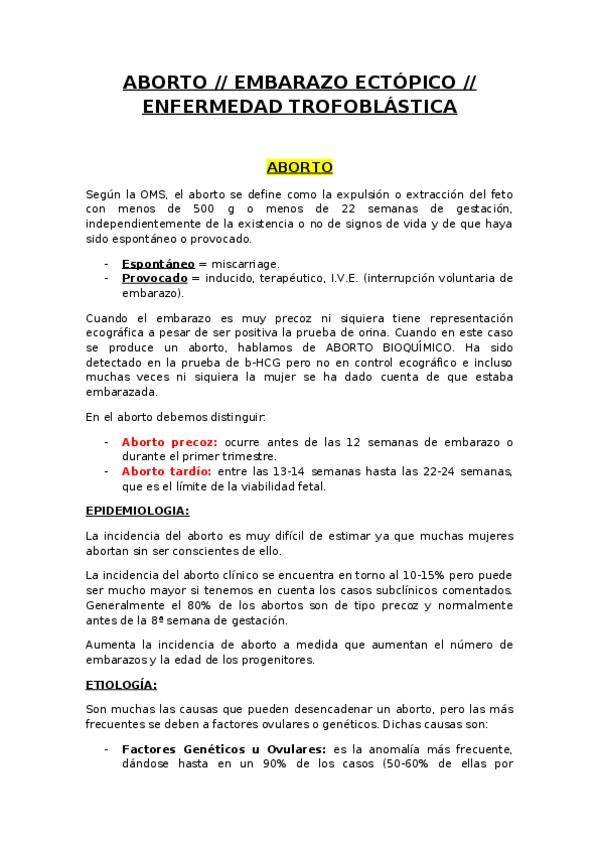 ABORTO // EMBARAZO ECTÓPICO // ENFERMEDAD TROFOBLÁSTICA

ABORTO

Según la OMS, el aborto se define como la expulsión o extracción del feto con menos de 500 g o menos de 22 semanas de gestación, independientemente de la existencia o no de signos de vida y de que haya sido espontáneo o provocado.

- Espontáneo = miscarriage.
- Provocado = inducido, terapéutico, I.V.E. (interrupción voluntaria de embarazo).

Cuando el embarazo es muy precoz ni siquiera tiene representación ecográfica a pesar de ser positiva la prueba de orina. Cuando en este caso se produce un aborto, hablamos de ABORTO BIOQUÍMICO. Ha sido detectado en la prueba de b-HCG pero no en control ecográfico e incluso muchas veces ni siquiera la mujer se ha dado cuenta de que estaba embarazada.

En el aborto debemos distinguir:

- Aborto precoz: ocurre antes de las 12 semanas de embarazo o durante el primer trimestre.
- Aborto tardío: entre las 13-14 semanas hasta las 22-24 semanas, que es el límite de la viabilidad fetal.

EPIDEMIOLOGIA:

La incidencia del aborto es muy difícil de estimar ya que muchas mujeres abortan sin ser conscientes de ello.

La incidencia del aborto clínico se encuentra en torno al 10-15% pero puede ser mucho mayor si tenemos en cuenta los casos subclínicos comentados. Generalmente el 80% de los abortos son de tipo precoz y normalmente antes de la 8ª semana de gestación.

Aumenta la incidencia de aborto a medida que aumentan el número de embarazos y la edad de los progenitores.

ETIOLOGÍA:

Son muchas las causas que pueden desencadenar un aborto, pero las más frecuentes se deben a factores ovulares o genéticos. Dichas causas son:

- Factores Genéticos u Ovulares: es la anomalía más frecuente, dándose hasta en un 90% de los casos (50-60% de ellas por